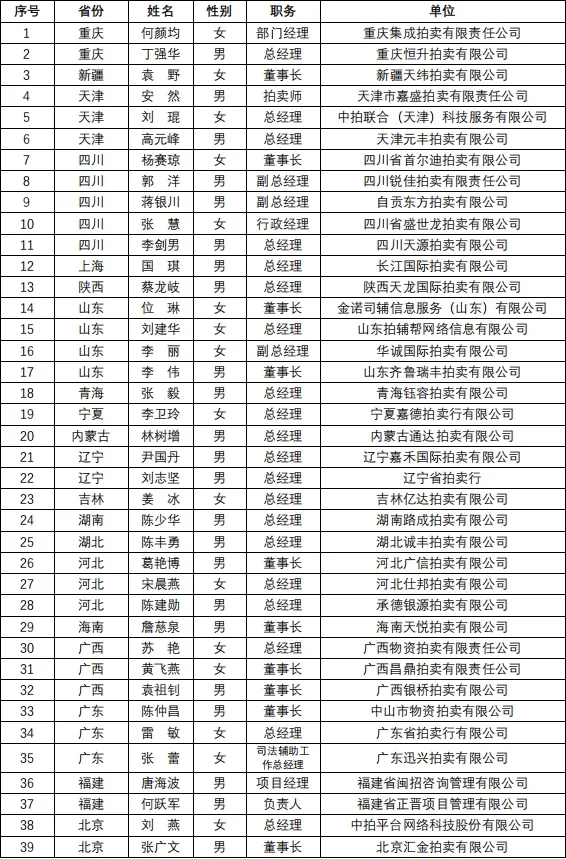 | 序号 | 省份 | 姓名 | 性别 | 职务 | 单位 |
|---|---|---|---|---|---|
| 1 | 重庆 | 何颜均 | 女 | 部门经理 | 重庆集成拍卖有限责任公司 |
| 2 | 重庆 | 丁强华 | 男 | 总经理 | 重庆恒升拍卖有限公司 |
| 3 | 新疆 | 袁　野 | 女 | 董事长 | 新疆天纬拍卖有限公司 |
| 4 | 天津 | 安　然 | 男 | 拍卖师 | 天津市嘉盛拍卖有限责任公司 |
| 5 | 天津 | 刘　琨 | 女 | 总经理 | 中拍联合（天津）科技服务有限公司 |
| 6 | 天津 | 高元峰 | 男 | 总经理 | 天津元丰拍卖有限公司 |
| 7 | 四川 | 杨赛琼 | 女 | 董事长 | 四川省首尔迪拍卖有限公司 |
| 8 | 四川 | 郭　洋 | 男 | 副总经理 | 四川锐佳拍卖有限责任公司 |
| 9 | 四川 | 蒋银川 | 男 | 副总经理 | 自贡东方拍卖有限公司 |
| 10 | 四川 | 张　慧 | 女 | 行政经理 | 四川省盛世龙拍卖有限公司 |
| 11 | 四川 | 李剑男 | 男 | 总经理 | 四川天源拍卖有限公司 |
| 12 | 上海 | 国　琪 | 男 | 总经理 | 长江国际拍卖有限公司 |
| 13 | 陕西 | 蔡龙岐 | 男 | 总经理 | 陕西天龙国际拍卖有限公司 |
| 14 | 山东 | 位　琳 | 女 | 董事长 | 金诺司辅信息服务（山东）有限公司 |
| 15 | 山东 | 刘建华 | 女 | 总经理 | 山东拍辅帮网络信息有限公司 |
| 16 | 山东 | 李　丽 | 女 | 副总经理 | 华诚国际拍卖有限公司 |
| 17 | 山东 | 李　伟 | 男 | 董事长 | 山东齐鲁瑞丰拍卖有限公司 |
| 18 | 青海 | 张　毅 | 男 | 总经理 | 青海钰容拍卖有限公司 |
| 19 | 宁夏 | 李卫玲 | 女 | 总经理 | 宁夏嘉德拍卖行有限公司 |
| 20 | 内蒙古 | 林树增 | 男 | 总经理 | 内蒙古通达拍卖有限公司 |
| 21 | 辽宁 | 尹国丹 | 男 | 总经理 | 辽宁嘉禾国际拍卖有限公司 |
| 22 | 辽宁 | 刘志坚 | 男 | 总经理 | 辽宁省拍卖行 |
| 23 | 吉林 | 姜　冰 | 女 | 总经理 | 吉林亿达拍卖有限公司 |
| 24 | 湖南 | 陈少华 | 男 | 总经理 | 湖南路成拍卖有限公司 |
| 25 | 湖北 | 陈丰勇 | 男 | 总经理 | 湖北诚丰拍卖有限公司 |
| 26 | 河北 | 葛艳博 | 男 | 董事长 | 河北广信拍卖有限公司 |
| 27 | 河北 | 宋晨燕 | 女 | 总经理 | 河北仕邦拍卖有限公司 |
| 28 | 河北 | 陈建勋 | 男 | 总经理 | 承德银源拍卖有限公司 |
| 29 | 海南 | 詹慈泉 | 男 | 董事长 | 海南天悦拍卖有限公司 |
| 30 | 广西 | 苏　艳 | 女 | 总经理 | 广西物资拍卖有限责任公司 |
| 31 | 广西 | 黄飞燕 | 女 | 董事长 | 广西昌鼎拍卖有限责任公司 |
| 32 | 广西 | 袁祖钊 | 男 | 董事长 | 广西银桥拍卖有限公司 |
| 33 | 广东 | 陈仲昌 | 男 | 董事长 | 中山市物资拍卖有限公司 |
| 34 | 广东 | 雷　敏 | 女 | 总经理 | 广东省拍卖行有限公司 |
| 35 | 广东 | 张　蕾 | 女 | 司法辅助工作总经理 | 广东迅兴拍卖有限公司 |
| 36 | 福建 | 唐海波 | 男 | 项目经理 | 福建省闽招咨询管理有限公司 |
| 37 | 福建 | 何跃军 | 男 | 负责人 | 福建省正晋项目管理有限公司 |
| 38 | 北京 | 刘　燕 | 女 | 总经理 | 中拍平台网络科技股份有限公司 |
| 39 | 北京 | 张广文 | 男 | 董事长 | 北京汇金拍卖有限公司 |